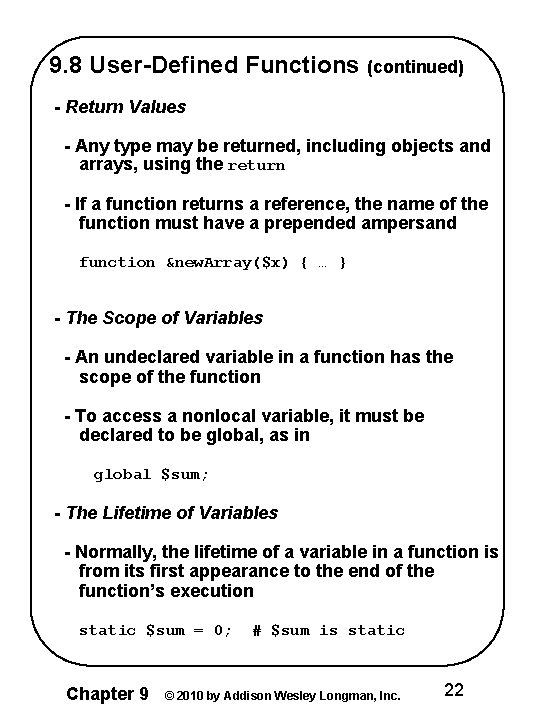 9.8 User-Defined Functions (continued)

- Return Values

- Any type may be returned, including objects and arrays, using the return

- If a function returns a reference, the name of the function must have a prepended ampersand

function &newArray($x) { … }

- The Scope of Variables

- An undeclared variable in a function has the scope of the function

- To access a nonlocal variable, it must be declared to be global, as in

global $sum;

- The Lifetime of Variables

- Normally, the lifetime of a variable in a function is from its first appearance to the end of the function's execution

static $sum = 0; # $sum is static

Chapter 9 © 2010 by Addison Wesley Longman, Inc. 22